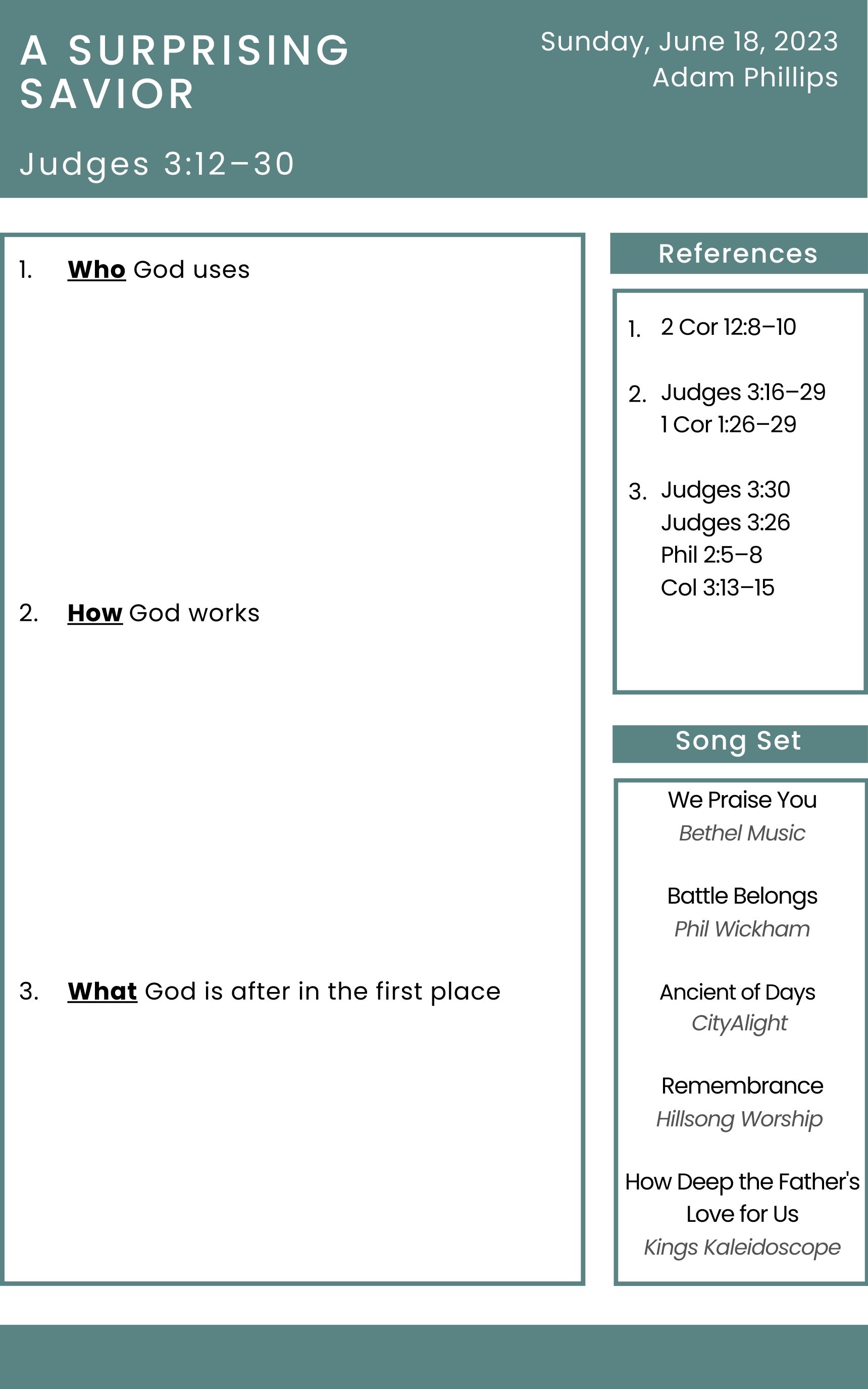 A SURPRISING SAVIOR

Sunday, June 18, 2023
Adam Phillips

Judges 3:12–30

1. Who God uses

2. How God works

3. What God is after in the first place

References

1. 2 Cor 12:8–10

2. Judges 3:16–29
1 Cor 1:26–29

3. Judges 3:30
Judges 3:26
Phil 2:5–8
Col 3:13–15

Song Set

We Praise You
Bethel Music

Battle Belongs
Phil Wickham

Ancient of Days
CityAlight

Remembrance
Hillsong Worship

How Deep the Father's Love for Us
Kings Kaleidoscope